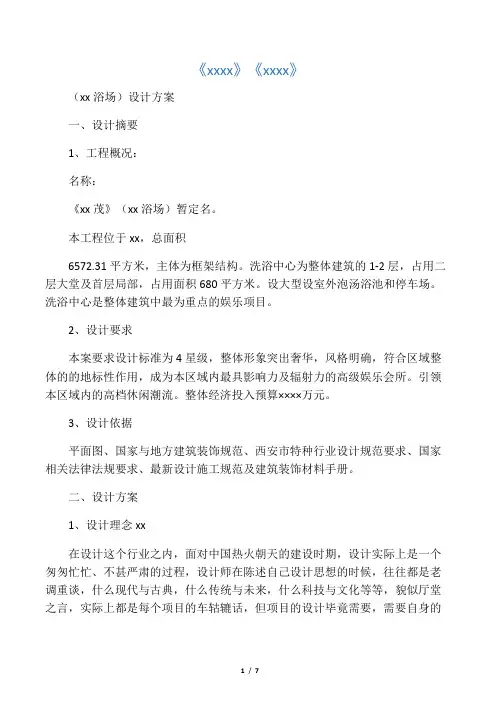 《xxxx》《xxxx》

（xx 浴场）设计方案

一、设计摘要

1、工程概况：

名称：

《xx 茂》（xx 浴场）暂定名。

本工程位于 xx，总面积

6572.31 平方米，主体为框架结构。洗浴中心为整体建筑的 1-2 层，占用二层大堂及首层局部，占用面积 680 平方米。设大型设室外泡汤浴池和停车场。洗浴中心是整体建筑中最为重点的娱乐项目。

2、设计要求

本案要求设计标准为 4 星级，整体形象突出奢华，风格明确，符合区域整体的的地标性作用，成为本区域内最具影响力及辐射力的高级娱乐会所。引领本区域内的高档休闲潮流。整体经济投入预算××××万元。

3、设计依据

平面图、国家与地方建筑装饰规范、西安市特种行业设计规范要求、国家相关法律法规要求、最新设计施工规范及建筑装饰材料手册。

二、设计方案

1、设计理念 xx

在设计这个行业之内，面对中国热火朝天的建设时期，设计实际上是一个匆匆忙忙、不甚严肃的过程，设计师在陈述自己设计思想的时候，往往都是老调重谈，什么现代与古典，什么传统与未来，什么科技与文化等等，貌似厅堂之言，实际上都是每个项目的车轱辘话，但项目的设计毕竟需要，需要自身的

1 / 7